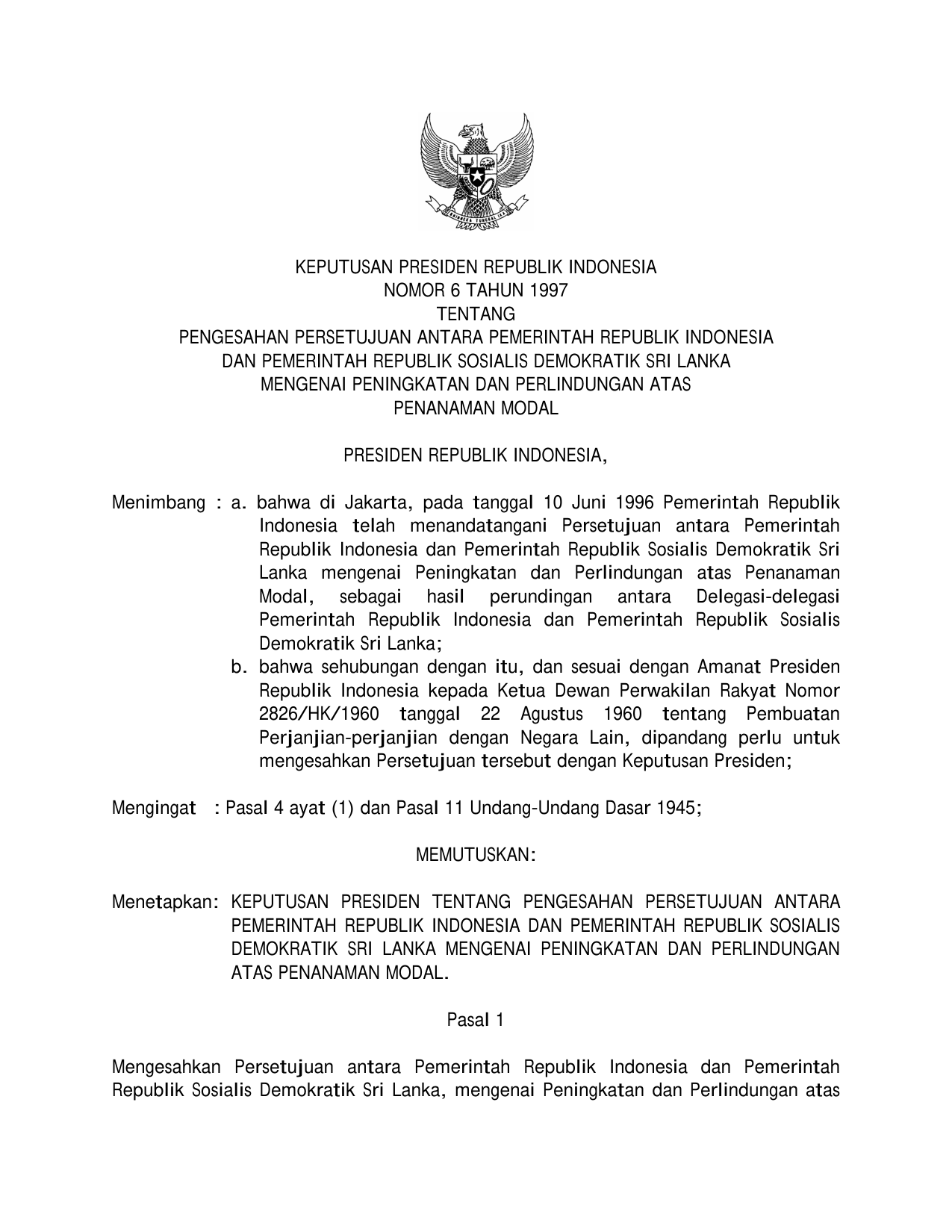 KEPUTUSAN PRESIDEN REPUBLIK INDONESIA
NOMOR 6 TAHUN 1997
TENTANG
PENGESAHAN PERSETUJUAN ANTARA PEMERINTAH REPUBLIK INDONESIA
DAN PEMERINTAH REPUBLIK SOSIALIS DEMOKRATIK SRI LANKA
MENGENAI PENINGKATAN DAN PERLINDUNGAN ATAS
PENANAMAN MODAL

PRESIDEN REPUBLIK INDONESIA,

Menimbang : a. bahwa di Jakarta, pada tanggal 10 Juni 1996 Pemerintah Republik Indonesia telah menandatangani Persetujuan antara Pemerintah Republik Indonesia dan Pemerintah Republik Sosialis Demokratik Sri Lanka mengenai Peningkatan dan Perlindungan atas Penanaman Modal, sebagai hasil perundingan antara Delegasi-delegasi Pemerintah Republik Indonesia dan Pemerintah Republik Sosialis Demokratik Sri Lanka;
b. bahwa sehubungan dengan itu, dan sesuai dengan Amanat Presiden Republik Indonesia kepada Ketua Dewan Perwakilan Rakyat Nomor 2826/HK/1960 tanggal 22 Agustus 1960 tentang Pembuatan Perjanjian-perjanjian dengan Negara Lain, dipandang perlu untuk mengesahkan Persetujuan tersebut dengan Keputusan Presiden;

Mengingat : Pasal 4 ayat (1) dan Pasal 11 Undang-Undang Dasar 1945;

MEMUTUSKAN:

Menetapkan: KEPUTUSAN PRESIDEN TENTANG PENGESAHAN PERSETUJUAN ANTARA PEMERINTAH REPUBLIK INDONESIA DAN PEMERINTAH REPUBLIK SOSIALIS DEMOKRATIK SRI LANKA MENGENAI PENINGKATAN DAN PERLINDUNGAN ATAS PENANAMAN MODAL.

Pasal 1

Mengesahkan Persetujuan antara Pemerintah Republik Indonesia dan Pemerintah Republik Sosialis Demokratik Sri Lanka, mengenai Peningkatan dan Perlindungan atas